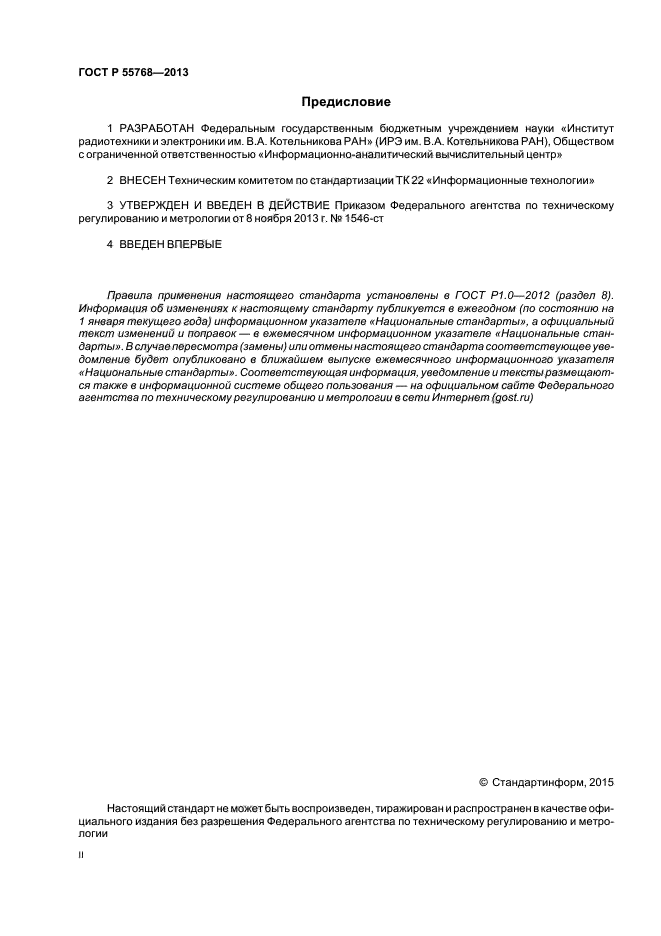 ГОСТ Р 55768—2013

Предисловие

1 РАЗРАБОТАН Федеральным государственным бюджетным учреждением науки «Институт радиотехники и электроники им. В.А. Котельникова РАН» (ИРЭ им. В.А. Котельникова РАН), Обществом с ограниченной ответственностью «Информационно-аналитический вычислительный центр»

2 ВНЕСЕН Техническим комитетом по стандартизации ТК 22 «Информационные технологии»

3 УТВЕРЖДЕН И ВВЕДЕН В ДЕЙСТВИЕ Приказом Федерального агентства по техническому регулированию и метрологии от 8 ноября 2013 г. № 1546-ст

4 ВВЕДЕН ВПЕРВЫЕ

Правила применения настоящего стандарта установлены в ГОСТ Р1.0—2012 (раздел 8). Информация об изменениях к настоящему стандарту публикуется в ежегодном (по состоянию на 1 января текущего года) информационном указателе «Национальные стандарты», а официальный текст изменений и поправок — в ежемесячном информационном указателе «Национальные стандарты». В случае пересмотра (замены) или отмены настоящего стандарта соответствующее уведомление будет опубликовано в ближайшем выпуске ежемесячного информационного указателя «Национальные стандарты». Соответствующая информация, уведомление и тексты размещаются также в информационной системе общего пользования — на официальном сайте Федерального агентства по техническому регулированию и метрологии в сети Интернет (gost.ru)

© Стандартинформ, 2015

Настоящий стандарт не может быть воспроизведен, тиражирован и распространен в качестве официального издания без разрешения Федерального агентства по техническому регулированию и метрологии

II